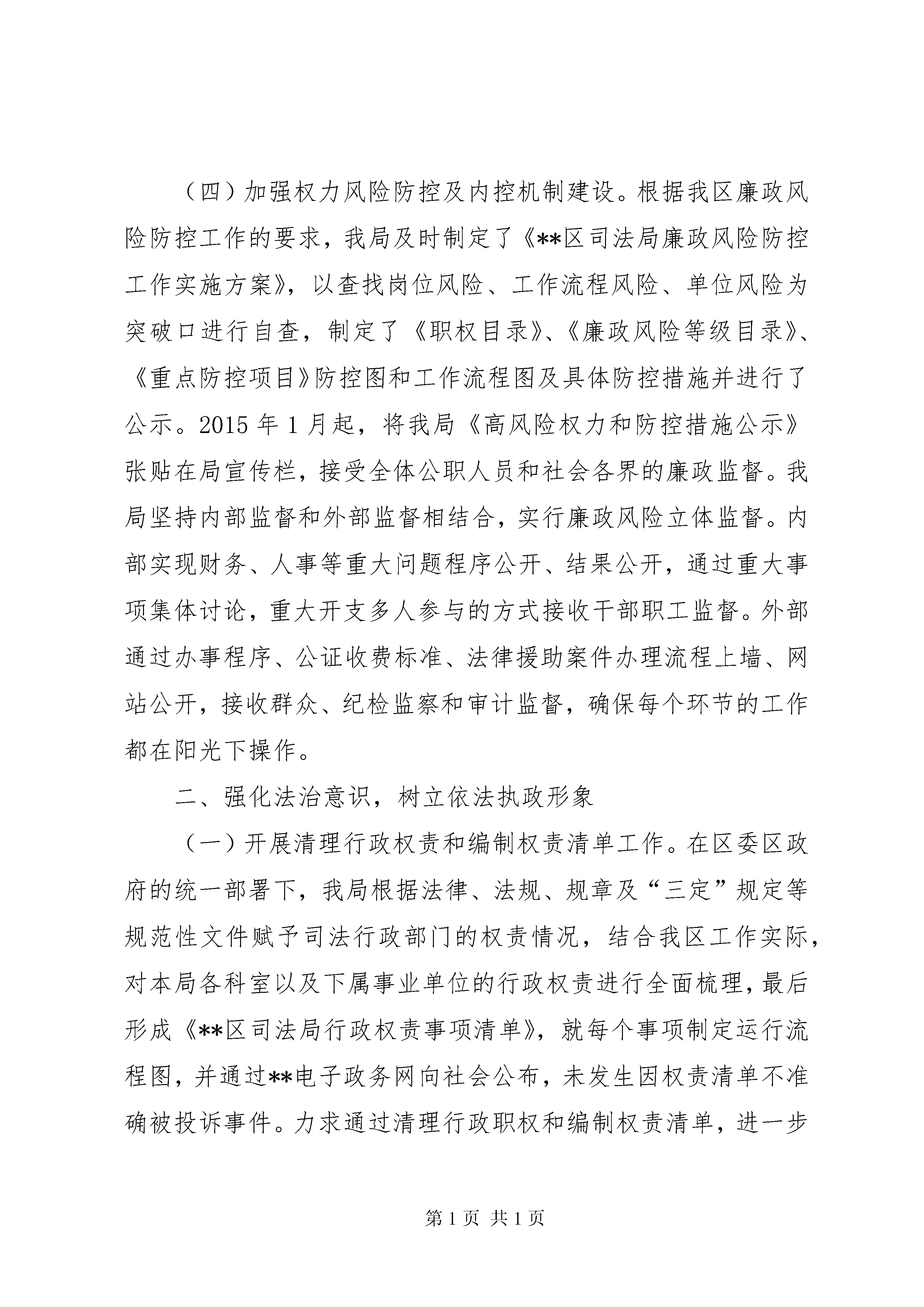 （四）加强权力风险防控及内控机制建设。根据我区廉政风险防控工作的要求，我局及时制定了《**区司法局廉政风险防控工作实施方案》，以查找岗位风险、工作流程风险、单位风险为突破口进行自查，制定了《职权目录》、《廉政风险等级目录》、《重点防控项目》防控图和工作流程图及具体防控措施并进行了公示。2015 年 1 月起，将我局《高风险权力和防控措施公示》张贴在局宣传栏，接受全体公职人员和社会各界的廉政监督。我局坚持内部监督和外部监督相结合，实行廉政风险立体监督。内部实现财务、人事等重大问题程序公开、结果公开，通过重大事项集体讨论，重大开支多人参与的方式接收干部职工监督。外部通过办事程序、公证收费标准、法律援助案件办理流程上墙、网站公开，接收群众、纪检监察和审计监督，确保每个环节的工作都在阳光下操作。

二、强化法治意识，树立依法执政形象

（一）开展清理行政权责和编制权责清单工作。在区委区政府的统一部署下，我局根据法律、法规、规章及“三定”规定等规范性文件赋予司法行政部门的权责情况，结合我区工作实际，对本局各科室以及下属事业单位的行政权责进行全面梳理，最后形成《**区司法局行政权责事项清单》，就每个事项制定运行流程图，并通过**电子政务网向社会公布，未发生因权责清单不准确被投诉事件。力求通过清理行政职权和编制权责清单，进一步

第 1 页 共 1 页